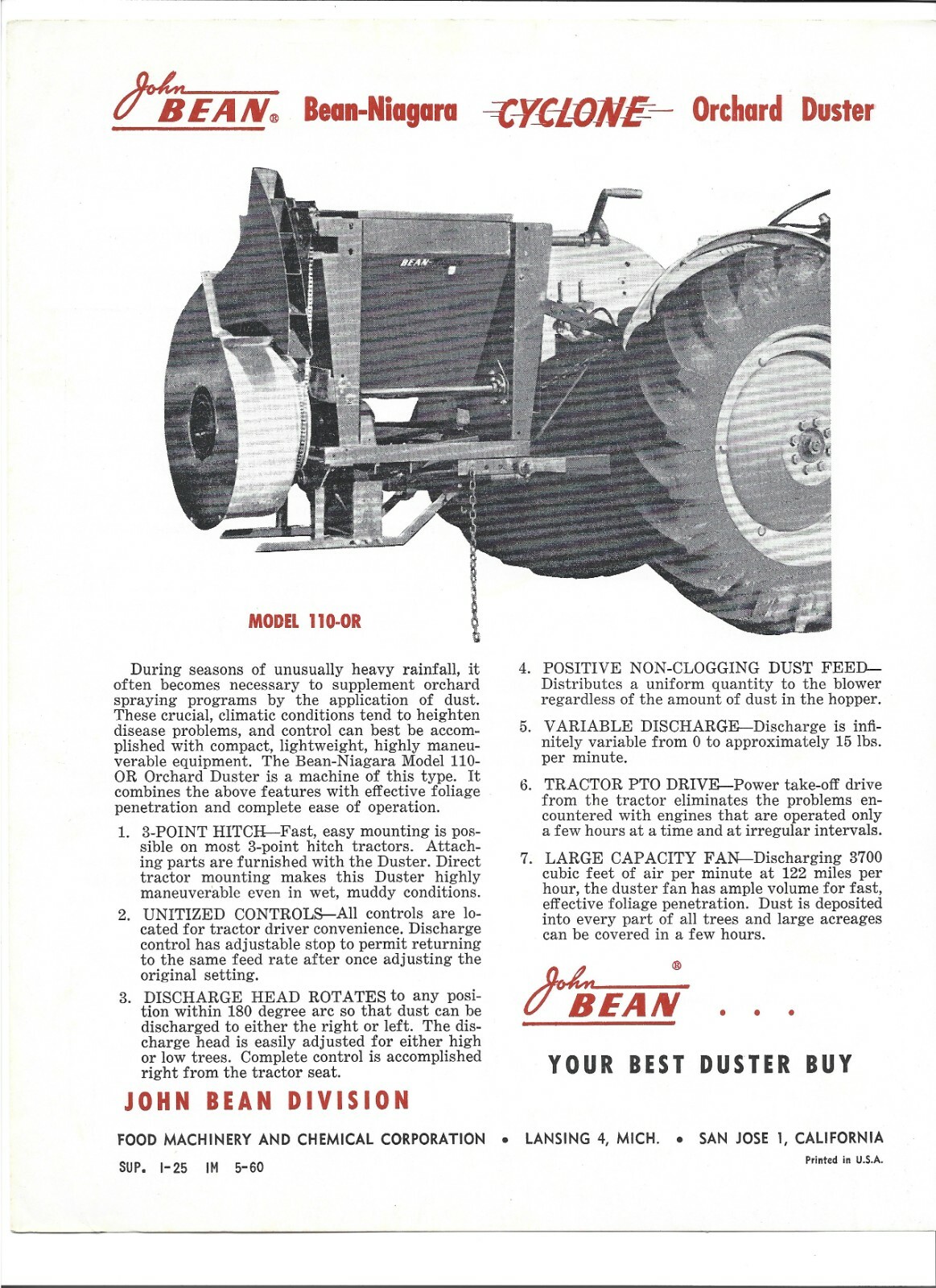 John BEAN® Bean-Niagara CYCLONE Orchard Duster

BEAN

MODEL 110-OR

During seasons of unusually heavy rainfall, it often becomes necessary to supplement orchard spraying programs by the application of dust. These crucial, climatic conditions tend to heighten disease problems, and control can best be accomplished with compact, lightweight, highly maneuverable equipment. The Bean-Niagara Model 110-OR Orchard Duster is a machine of this type. It combines the above features with effective foliage penetration and complete ease of operation.

1. 3-POINT HITCH—Fast, easy mounting is possible on most 3-point hitch tractors. Attaching parts are furnished with the Duster. Direct tractor mounting makes this Duster highly maneuverable even in wet, muddy conditions.

2. UNITIZED CONTROLS—All controls are located for tractor driver convenience. Discharge control has adjustable stop to permit returning to the same feed rate after once adjusting the original setting.

3. DISCHARGE HEAD ROTATES to any position within 180 degree arc so that dust can be discharged to either the right or left. The discharge head is easily adjusted for either high or low trees. Complete control is accomplished right from the tractor seat.

4. POSITIVE NON-CLOGGING DUST FEED—Distributes a uniform quantity to the blower regardless of the amount of dust in the hopper.

5. VARIABLE DISCHARGE—Discharge is infinitely variable from 0 to approximately 15 lbs. per minute.

6. TRACTOR PTO DRIVE—Power take-off drive from the tractor eliminates the problems encountered with engines that are operated only a few hours at a time and at irregular intervals.

7. LARGE CAPACITY FAN—Discharging 3700 cubic feet of air per minute at 122 miles per hour, the duster fan has ample volume for fast, effective foliage penetration. Dust is deposited into every part of all trees and large acreages can be covered in a few hours.

John BEAN® . . .

YOUR BEST DUSTER BUY

JOHN BEAN DIVISION

FOOD MACHINERY AND CHEMICAL CORPORATION • LANSING 4, MICH. • SAN JOSE 1, CALIFORNIA

SUP. I-25 IM 5-60

Printed in U.S.A.